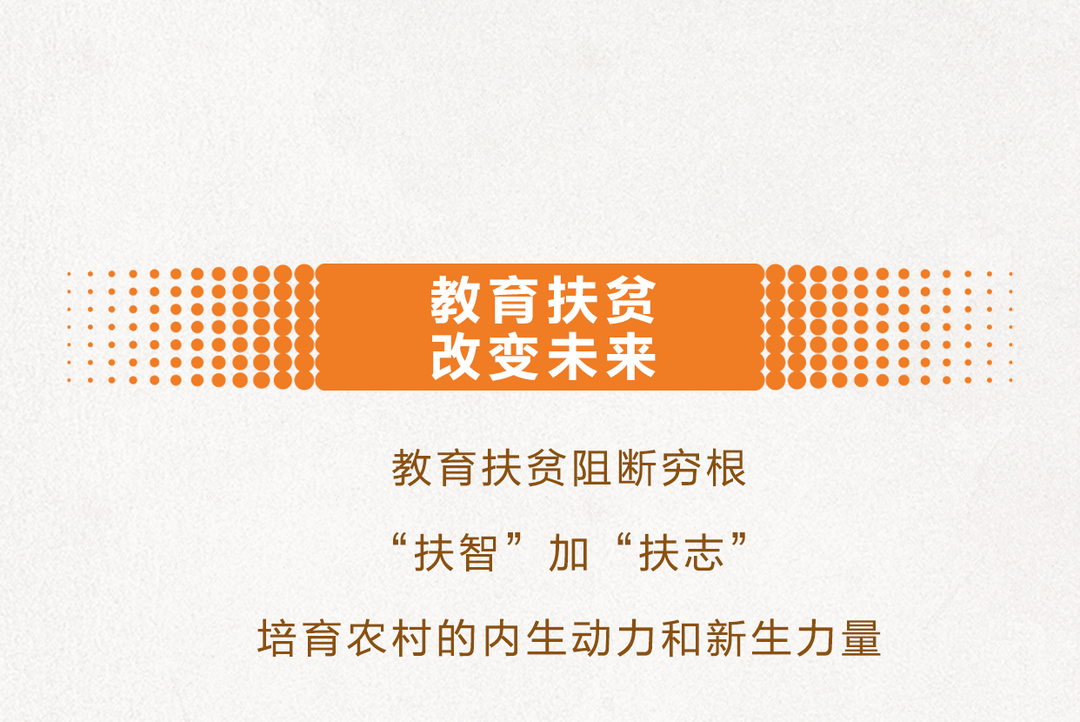 教育扶贫
改变未来

教育扶贫阻断穷根

“扶智”加“扶志”

培育农村的内生动力和新生力量